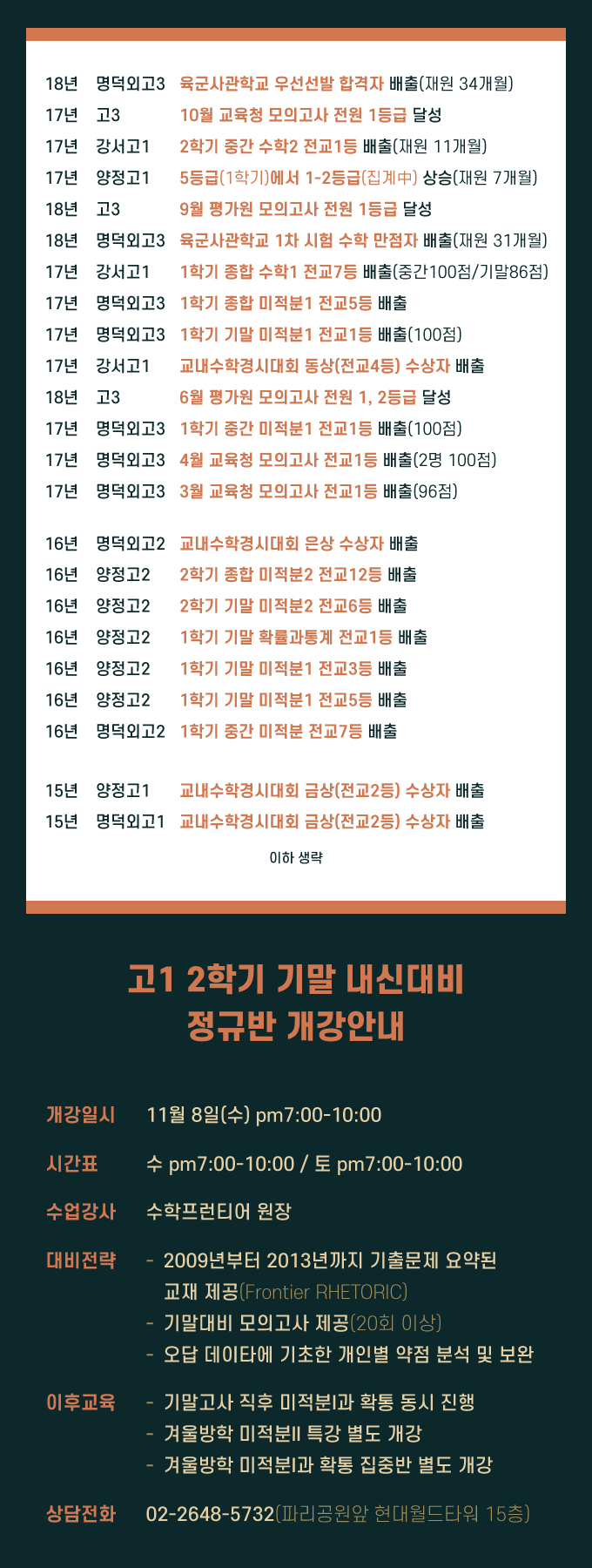 18년 명덕외고3 육군사관학교 우선선발 합격자 배출(재원 34개월)
17년 고3 10월 교육청 모의고사 전원 1등급 달성
17년 강서고1 2학기 중간 수학2 전교1등 배출(재원 11개월)
17년 양정고1 5등급(1학기)에서 1-2등급(집계中) 상승(재원 7개월)
18년 고3 9월 평가원 모의고사 전원 1등급 달성
18년 명덕외고3 육군사관학교 1차 시험 수학 만점자 배출(재원 31개월)
17년 강서고1 1학기 종합 수학1 전교7등 배출(중간100점/기말86점)
17년 명덕외고3 1학기 종합 미적분1 전교5등 배출
17년 명덕외고3 1학기 기말 미적분1 전교1등 배출(100점)
17년 강서고1 교내수학경시대회 동상(전교4등) 수상자 배출
18년 고3 6월 평가원 모의고사 전원 1, 2등급 달성
17년 명덕외고3 1학기 중간 미적분1 전교1등 배출(100점)
17년 명덕외고3 4월 교육청 모의고사 전교1등 배출(2명 100점)
17년 명덕외고3 3월 교육청 모의고사 전교1등 배출(96점)

16년 명덕외고2 교내수학경시대회 은상 수상자 배출
16년 양정고2 2학기 종합 미적분2 전교12등 배출
16년 양정고2 2학기 기말 미적분2 전교6등 배출
16년 양정고2 1학기 기말 확률과통계 전교1등 배출
16년 양정고2 1학기 기말 미적분1 전교3등 배출
16년 양정고2 1학기 기말 미적분1 전교5등 배출
16년 명덕외고2 1학기 중간 미적분 전교7등 배출

15년 양정고1 교내수학경시대회 금상(전교2등) 수상자 배출
15년 명덕외고1 교내수학경시대회 금상(전교2등) 수상자 배출

이하 생략

고1 2학기 기말 내신대비
정규반 개강안내

개강일시 11월 8일(수) pm7:00-10:00

시간표 수 pm7:00-10:00 / 토 pm7:00-10:00

수업강사 수학프런티어 원장

대비전략 - 2009년부터 2013년까지 기출문제 요약된 교재 제공(Frontier RHETORIC)
- 기말대비 모의고사 제공(20회 이상)
- 오답 데이타에 기초한 개인별 약점 분석 및 보완

이후교육 - 기말고사 직후 미적분I과 확통 동시 진행
- 겨울방학 미적분II 특강 별도 개강
- 겨울방학 미적분I과 확통 집중반 별도 개강

상담전화 02-2648-5732(파리공원앞 현대월드타워 15층)